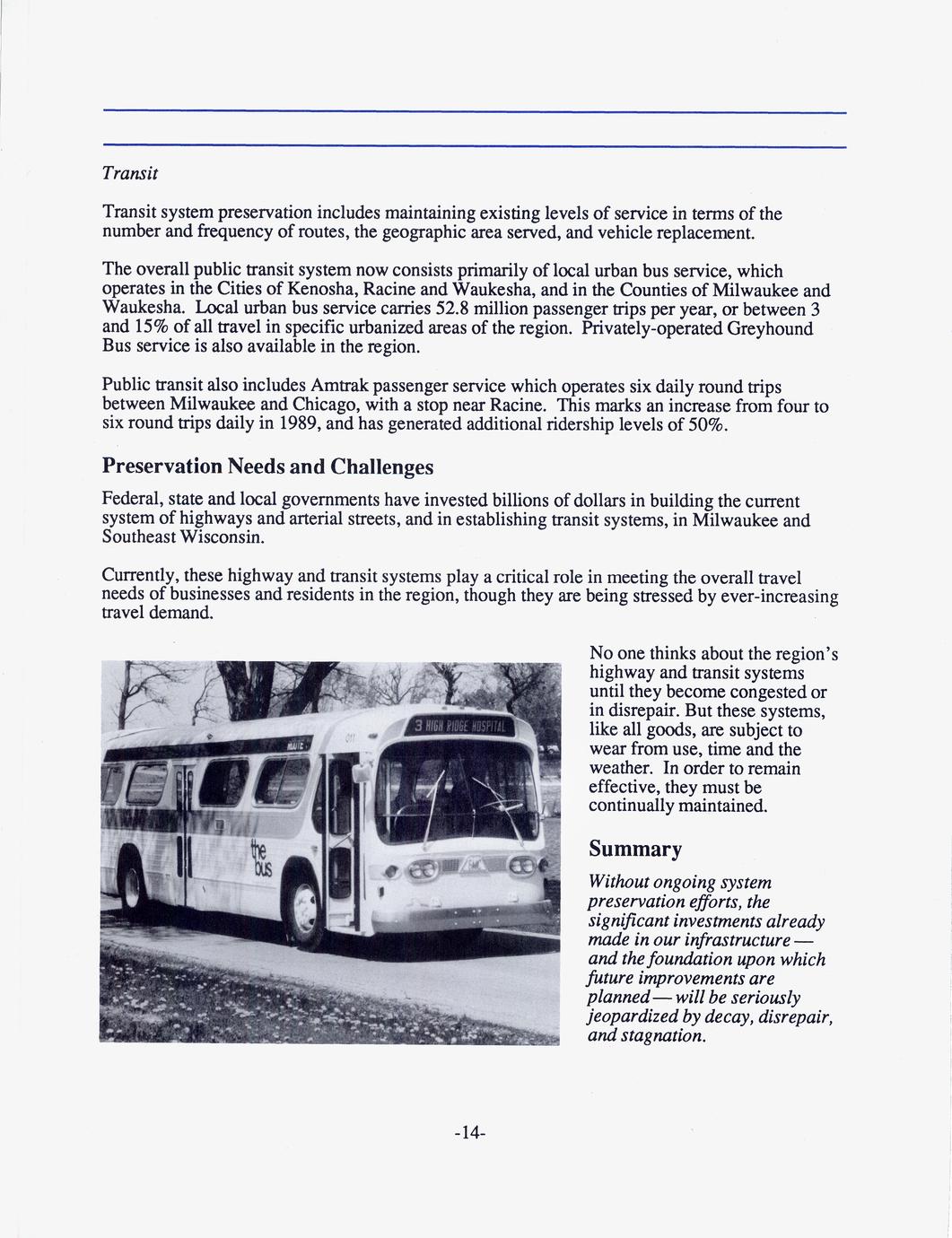 Transit

Transit system preservation includes maintaining existing levels of service in terms of the number and frequency of routes, the geographic area served, and vehicle replacement.

The overall public transit system now consists primarily of local urban bus service, which operates in the Cities of Kenosha, Racine and Waukesha, and in the Counties of Milwaukee and Waukesha. Local urban bus service carries 52.8 million passenger trips per year, or between 3 and 15% of all travel in specific urbanized areas of the region. Privately-operated Greyhound Bus service is also available in the region.

Public transit also includes Amtrak passenger service which operates six daily round trips between Milwaukee and Chicago, with a stop near Racine. This marks an increase from four to six round trips daily in 1989, and has generated additional ridership levels of 50%.

Preservation Needs and Challenges

Federal, state and local governments have invested billions of dollars in building the current system of highways and arterial streets, and in establishing transit systems, in Milwaukee and Southeast Wisconsin.

Currently, these highway and transit systems play a critical role in meeting the overall travel needs of businesses and residents in the region, though they are being stressed by ever-increasing travel demand.

3 HIGH RIDGE HOSPITAL

the bus

No one thinks about the region's highway and transit systems until they become congested or in disrepair. But these systems, like all goods, are subject to wear from use, time and the weather. In order to remain effective, they must be continually maintained.

Summary

Without ongoing system preservation efforts, the significant investments already made in our infrastructure — and the foundation upon which future improvements are planned — will be seriously jeopardized by decay, disrepair, and stagnation.

-14-